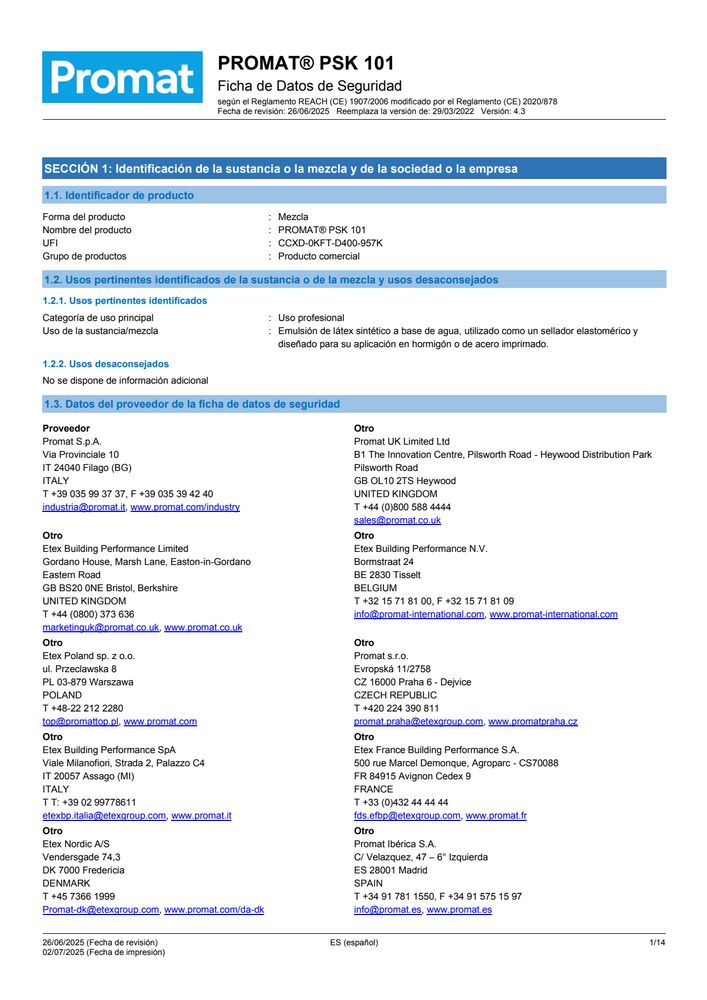 Promat

PROMAT® PSK 101
Ficha de Datos de Seguridad
según el Reglamento REACH (CE) 1907/2006 modificado por el Reglamento (CE) 2020/878
Fecha de revisión: 26/06/2025 Reemplaza la versión de: 29/03/2022 Versión: 4.3

SECCIÓN 1: Identificación de la sustancia o la mezcla y de la sociedad o la empresa

1.1. Identificador de producto

Forma del producto : Mezcla
Nombre del producto : PROMAT® PSK 101
UFI : CCXD-0KFT-D400-957K
Grupo de productos : Producto comercial

1.2. Usos pertinentes identificados de la sustancia o de la mezcla y usos desaconsejados

1.2.1. Usos pertinentes identificados

Categoría de uso principal : Uso profesional
Uso de la sustancia/mezcla : Emulsión de látex sintético a base de agua, utilizado como un sellador elastomérico y diseñado para su aplicación en hormigón o de acero imprimado.

1.2.2. Usos desaconsejados

No se dispone de información adicional

1.3. Datos del proveedor de la ficha de datos de seguridad

Proveedor
Promat S.p.A.
Via Provinciale 10
IT 24040 Filago (BG)
ITALY
T +39 035 99 37 37, F +39 035 39 42 40
industria@promat.it, www.promat.com/industry

Otro
Etex Building Performance Limited
Gordano House, Marsh Lane, Easton-in-Gordano
Eastern Road
GB BS20 0NE Bristol, Berkshire
UNITED KINGDOM
T +44 (0800) 373 636
marketinguk@promat.co.uk, www.promat.co.uk

Otro
Etex Poland sp. z o.o.
ul. Przeclawska 8
PL 03-879 Warszawa
POLAND
T +48-22 212 2280
top@promattop.pl, www.promat.com

Otro
Etex Building Performance SpA
Viale Milanofiori, Strada 2, Palazzo C4
IT 20057 Assago (MI)
ITALY
T T: +39 02 99778611
etexbp.italia@etexgroup.com, www.promat.it

Otro
Etex Nordic A/S
Vendersgade 74,3
DK 7000 Fredericia
DENMARK
T +45 7366 1999
Promat-dk@etexgroup.com, www.promat.com/da-dk

Otro
Promat UK Limited Ltd
B1 The Innovation Centre, Pilsworth Road - Heywood Distribution Park
Pilsworth Road
GB OL10 2TS Heywood
UNITED KINGDOM
T +44 (0)800 588 4444
sales@promat.co.uk

Otro
Etex Building Performance N.V.
Bormstraat 24
BE 2830 Tisselt
BELGIUM
T +32 15 71 81 00, F +32 15 71 81 09
info@promat-international.com, www.promat-international.com

Otro
Promat s.r.o.
Evropská 11/2758
CZ 16000 Praha 6 - Dejvice
CZECH REPUBLIC
T +420 224 390 811
promat.praha@etexgroup.com, www.promatpraha.cz

Otro
Etex France Building Performance S.A.
500 rue Marcel Demonque, Agroparc - CS70088
FR 84915 Avignon Cedex 9
FRANCE
T +33 (0)432 44 44 44
fds.efbp@etexgroup.com, www.promat.fr

Otro
Promat Ibérica S.A.
C/ Velazquez, 47 – 6° Izquierda
ES 28001 Madrid
SPAIN
T +34 91 781 1550, F +34 91 575 15 97
info@promat.es, www.promat.es

26/06/2025 (Fecha de revisión)
02/07/2025 (Fecha de impresión)
ES (español)
1/14